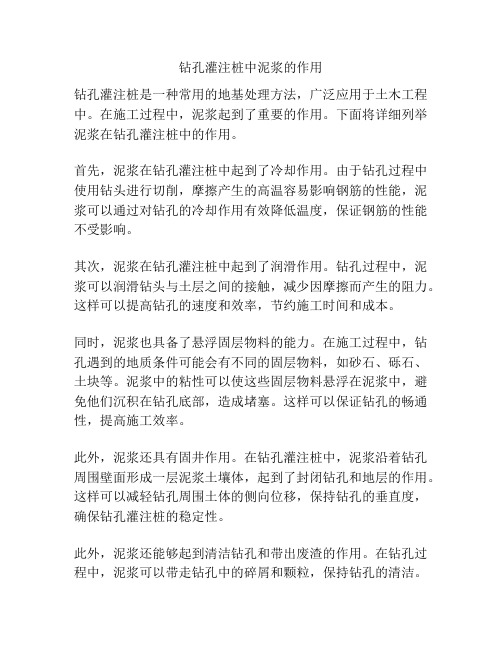 钻孔灌注桩中泥浆的作用

钻孔灌注桩是一种常用的地基处理方法，广泛应用于土木工程中。在施工过程中，泥浆起到了重要的作用。下面将详细列举泥浆在钻孔灌注桩中的作用。

首先，泥浆在钻孔灌注桩中起到了冷却作用。由于钻孔过程中使用钻头进行切削，摩擦产生的高温容易影响钢筋的性能，泥浆可以通过对钻孔的冷却作用有效降低温度，保证钢筋的性能不受影响。

其次，泥浆在钻孔灌注桩中起到了润滑作用。钻孔过程中，泥浆可以润滑钻头与土层之间的接触，减少因摩擦而产生的阻力。这样可以提高钻孔的速度和效率，节约施工时间和成本。

同时，泥浆也具备了悬浮固层物料的能力。在施工过程中，钻孔遇到的地质条件可能会有不同的固层物料，如砂石、砾石、土块等。泥浆中的粘性可以使这些固层物料悬浮在泥浆中，避免他们沉积在钻孔底部，造成堵塞。这样可以保证钻孔的畅通性，提高施工效率。

此外，泥浆还具有固井作用。在钻孔灌注桩中，泥浆沿着钻孔周围壁面形成一层泥浆土壤体，起到了封闭钻孔和地层的作用。这样可以减轻钻孔周围土体的侧向位移，保持钻孔的垂直度，确保钻孔灌注桩的稳定性。

此外，泥浆还能够起到清洁钻孔和带出废渣的作用。在钻孔过程中，泥浆可以带走钻孔中的碎屑和颗粒，保持钻孔的清洁。